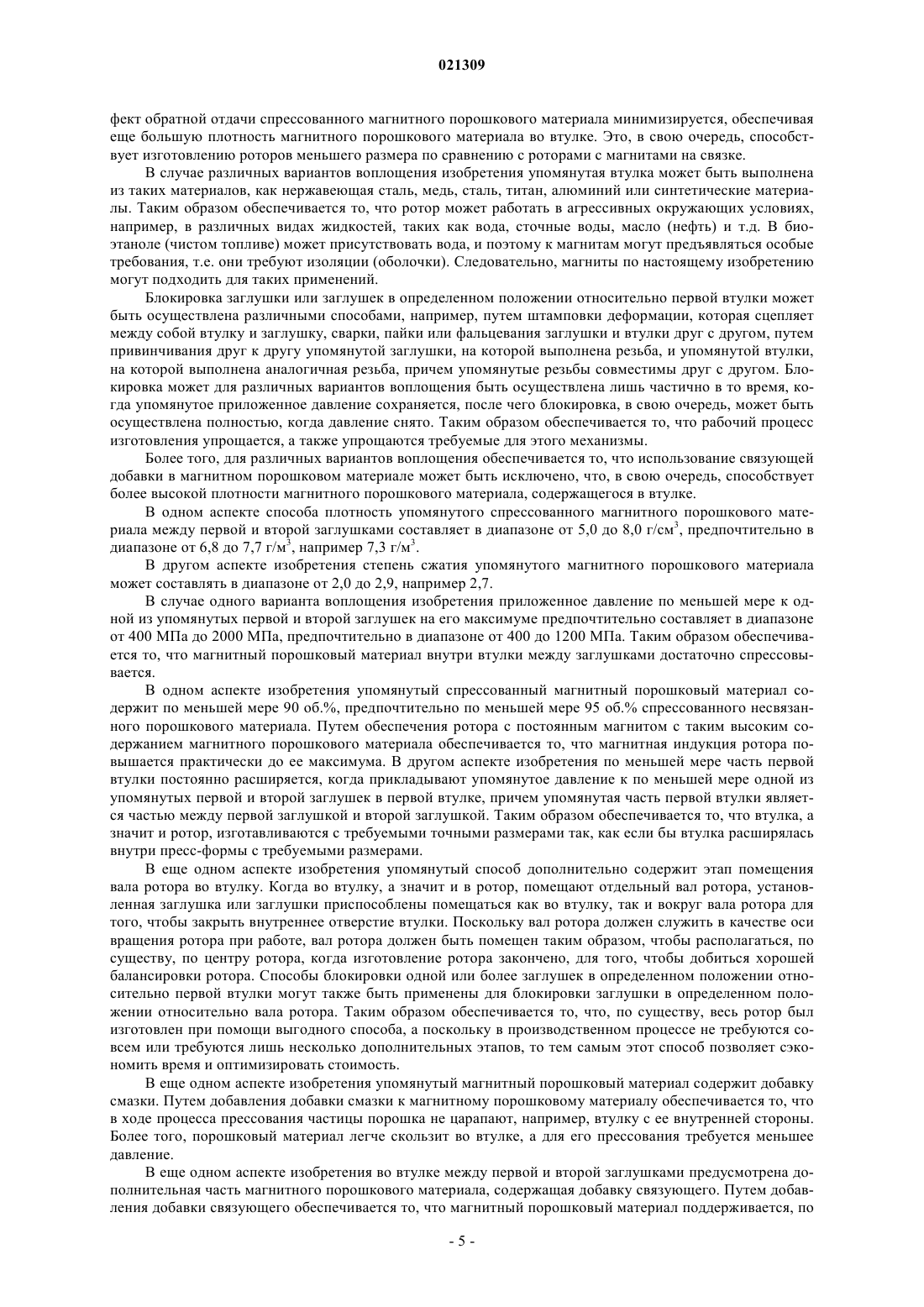 021309

фект обратной отдачи спрессованного магнитного порошкового материала минимизируется, обеспечивая еще большую плотность магнитного порошкового материала во втулке. Это, в свою очередь, способствует изготовлению роторов меньшего размера по сравнению с роторами с магнитами на связке.

В случае различных вариантов воплощения изобретения упомянутая втулка может быть выполнена из таких материалов, как нержавеющая сталь, медь, сталь, титан, алюминий или синтетические материалы. Таким образом обеспечивается то, что ротор может работать в агрессивных окружающих условиях, например, в различных видах жидкостей, таких как вода, сточные воды, масло (нефть) и т.д. В биоэтаноле (чистом топливе) может присутствовать вода, и поэтому к магнитам могут предъявляться особые требования, т.е. они требуют изоляции (оболочки). Следовательно, магниты по настоящему изобретению могут подходить для таких применений.

Блокировка заглушки или заглушек в определенном положении относительно первой втулки может быть осуществлена различными способами, например, путем штамповки деформации, которая сцепляет между собой втулку и заглушку, сварки, пайки или фальцевания заглушки и втулки друг с другом, путем привинчивания друг к другу упомянутой заглушки, на которой выполнена резьба, и упомянутой втулки, на которой выполнена аналогичная резьба, причем упомянутые резьбы совместимы друг с другом. Блокировка может для различных вариантов воплощения быть осуществлена лишь частично в то время, когда упомянутое приложенное давление сохраняется, после чего блокировка, в свою очередь, может быть осуществлена полностью, когда давление снято. Таким образом обеспечивается то, что рабочий процесс изготовления упрощается, а также упрощаются требуемые для этого механизмы.

Более того, для различных вариантов воплощения обеспечивается то, что использование связующей добавки в магнитном порошковом материале может быть исключено, что, в свою очередь, способствует более высокой плотности магнитного порошкового материала, содержащегося в втулке.

В одном аспекте способа плотность упомянутого спрессованного магнитного порошкового материала между первой и второй заглушками составляет в диапазоне от 5,0 до 8,0 г/см$^3$, предпочтительно в диапазоне от 6,8 до 7,7 г/м$^3$, например 7,3 г/м$^3$.

В другом аспекте изобретения степень сжатия упомянутого магнитного порошкового материала может составлять в диапазоне от 2,0 до 2,9, например 2,7.

В случае одного варианта воплощения изобретения приложенное давление по меньшей мере к одной из упомянутых первой и второй заглушек на его максимуме предпочтительно составляет в диапазоне от 400 МПа до 2000 МПа, предпочтительно в диапазоне от 400 до 1200 МПа. Таким образом обеспечивается то, что магнитный порошковый материал внутри втулки между заглушками достаточно спрессовывается.

В одном аспекте изобретения упомянутый спрессованный магнитный порошковый материал содержит по меньшей мере 90 об.%, предпочтительно по меньшей мере 95 об.% спрессованного несвязанного порошкового материала. Путем обеспечения ротора с постоянным магнитом с таким высоким содержанием магнитного порошкового материала обеспечивается то, что магнитная индукция ротора повышается практически до ее максимума. В другом аспекте изобретения по меньшей мере часть первой втулки постоянно расширяется, когда прикладывают упомянутое давление к по меньшей мере одной из упомянутых первой и второй заглушек в первой втулке, причем упомянутая часть первой втулки является частью между первой заглушкой и второй заглушкой. Таким образом обеспечивается то, что втулка, а значит и ротор, изготавливаются с требуемыми точными размерами так, как если бы втулка расширялась внутри пресс-формы с требуемыми размерами.

В еще одном аспекте изобретения упомянутый способ дополнительно содержит этап помещения вала ротора во втулку. Когда во втулку, а значит и в ротор, помещают отдельный вал ротора, установленная заглушка или заглушки приспособлены помещаться как во втулку, так и вокруг вала ротора для того, чтобы закрыть внутреннее отверстие втулки. Поскольку вал ротора должен служить в качестве оси вращения ротора при работе, вал ротора должен быть помещен таким образом, чтобы располагаться, по существу, по центру ротора, когда изготовление ротора закончено, для того, чтобы добиться хорошей балансировки ротора. Способы блокировки одной или более заглушек в определенном положении относительно первой втулки могут также быть применены для блокировки заглушки в определенном положении относительно вала ротора. Таким образом обеспечивается то, что, по существу, весь ротор был изготовлен при помощи выгодного способа, а поскольку в производственном процессе не требуются совсем или требуются лишь несколько дополнительных этапов, то тем самым этот способ позволяет сэкономить время и оптимизировать стоимость.

В еще одном аспекте изобретения упомянутый магнитный порошковый материал содержит добавку смазки. Путем добавления добавки смазки к магнитному порошковому материалу обеспечивается то, что в ходе процесса прессования частицы порошка не царапают, например, втулку с ее внутренней стороны. Более того, порошковый материал легче скользит во втулке, а для его прессования требуется меньшее давление.

В еще одном аспекте изобретения во втулке между первой и второй заглушками предусмотрена дополнительная часть магнитного порошкового материала, содержащая добавку связующего. Путем добавления добавки связующего обеспечивается то, что магнитный порошковый материал поддерживается, по

- 5 -